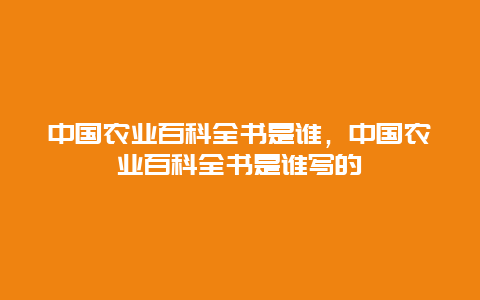 中国农业百科全书是谁，中国农业百科全书是谁写的